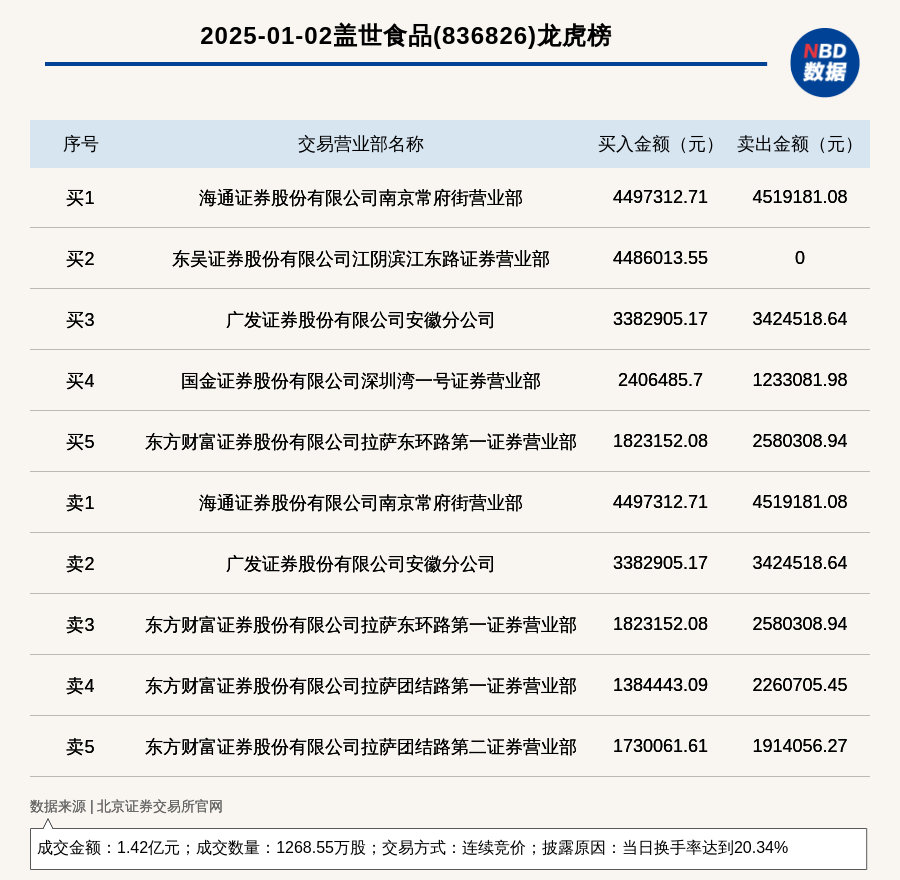 2025-01-02盖世食品(836826)龙虎榜

NBD
数据

| 序号 | 交易营业部名称 | 买入金额（元） | 卖出金额（元） |
|---|---|---|---|
| 买1 | 海通证券股份有限公司南京常府街营业部 | 4497312.71 | 4519181.08 |
| 买2 | 东吴证券股份有限公司江阴滨江东路证券营业部 | 4486013.55 | 0 |
| 买3 | 广发证券股份有限公司安徽分公司 | 3382905.17 | 3424518.64 |
| 买4 | 国金证券股份有限公司深圳湾一号证券营业部 | 2406485.7 | 1233081.98 |
| 买5 | 东方财富证券股份有限公司拉萨东环路第一证券营业部 | 1823152.08 | 2580308.94 |
| 卖1 | 海通证券股份有限公司南京常府街营业部 | 4497312.71 | 4519181.08 |
| 卖2 | 广发证券股份有限公司安徽分公司 | 3382905.17 | 3424518.64 |
| 卖3 | 东方财富证券股份有限公司拉萨东环路第一证券营业部 | 1823152.08 | 2580308.94 |
| 卖4 | 东方财富证券股份有限公司拉萨团结路第一证券营业部 | 1384443.09 | 2260705.45 |
| 卖5 | 东方财富证券股份有限公司拉萨团结路第二证券营业部 | 1730061.61 | 1914056.27 |

数据来源 | 北京证券交易所官网

成交金额：1.42亿元；成交数量：1268.55万股；交易方式：连续竞价；披露原因：当日换手率达到20.34%